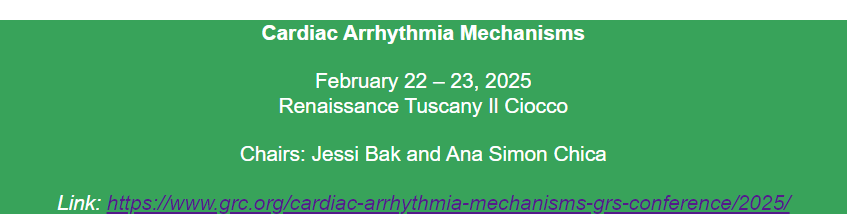 Cardiac Arrhythmia Mechanisms

February 22 – 23, 2025
Renaissance Tuscany Il Ciocco

Chairs: Jessi Bak and Ana Simon Chica

Link: https://www.grc.org/cardiac-arrhythmia-mechanisms-grs-conference/2025/